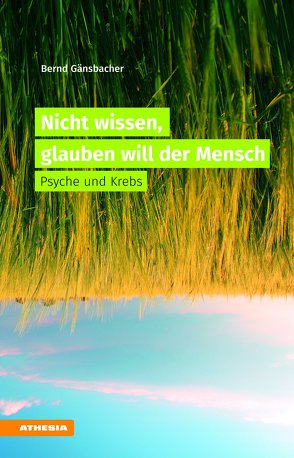 Bernd Gänsbacher

Nicht wissen, glauben will der Mensch

Psyche und Krebs

ATHESIA